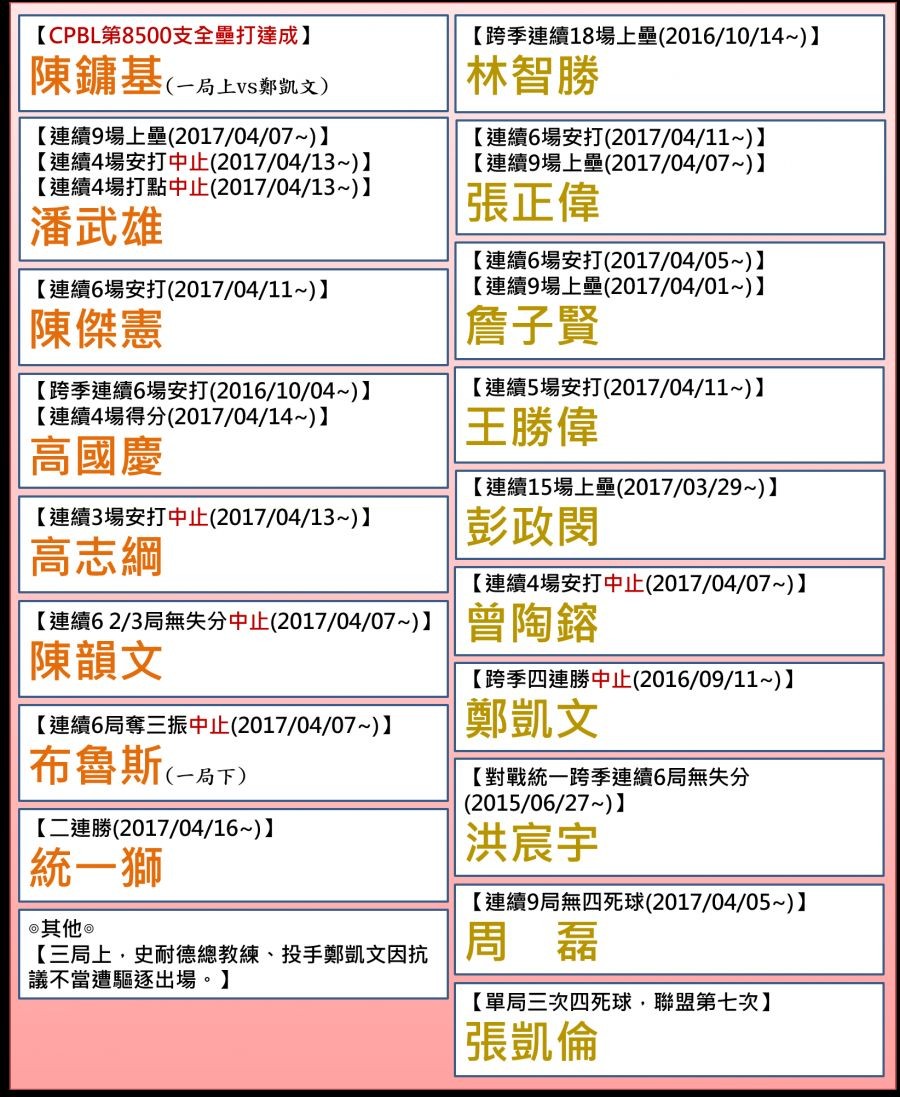 【CPBL第8500支全壘打達成】
陳鏞基（一局上vs鄭凱文）

【連續9場上壘(2017/04/07~)】
【連續4場安打中止(2017/04/13~)】
【連續4場打點中止(2017/04/13~)】
潘武雄

【連續6場安打(2017/04/11~)】
陳傑憲

【跨季連續6場安打(2016/10/04~)】
【連續4場得分(2017/04/14~)】
高國慶

【連續3場安打中止(2017/04/13~)】
高志綱

【連續6 2/3局無失分中止(2017/04/07~)】
陳韻文

【連續6局奪三振中止(2017/04/07~)】
布魯斯（一局下）

【二連勝(2017/04/16~)】
統一獅

◎其他◎
【三局上，史耐德總教練、投手鄭凱文因抗議不當遭驅逐出場。】

【跨季連續18場上壘(2016/10/14~)】
林智勝

【連續6場安打(2017/04/11~)】
【連續9場上壘(2017/04/07~)】
張正偉

【連續6場安打(2017/04/05~)】
【連續9場上壘(2017/04/01~)】
詹子賢

【連續5場安打(2017/04/11~)】
王勝偉

【連續15場上壘(2017/03/29~)】
彭政閔

【連續4場安打中止(2017/04/07~)】
曾陶鎔

【跨季四連勝中止(2016/09/11~)】
鄭凱文

【對戰統一跨季連續6局無失分(2015/06/27~)】
洪宸宇

【連續9局無四死球(2017/04/05~)】
周 磊

【單局三次四死球，聯盟第七次】
張凱倫